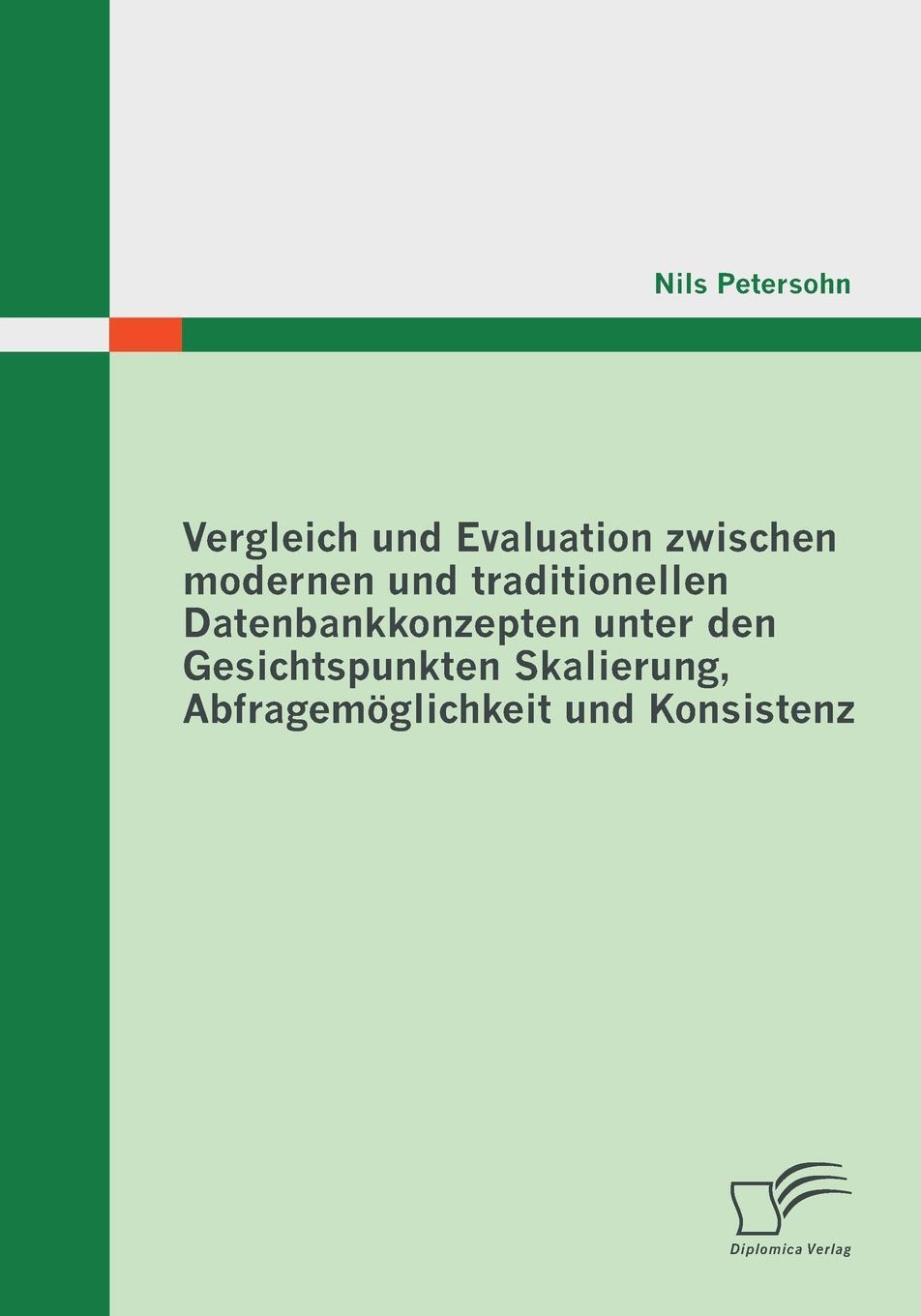 Nils Petersohn

Vergleich und Evaluation zwischen modernen und traditionellen Datenbankkonzepten unter den Gesichtspunkten Skalierung, Abfragemöglichkeit und Konsistenz

Diplomica Verlag